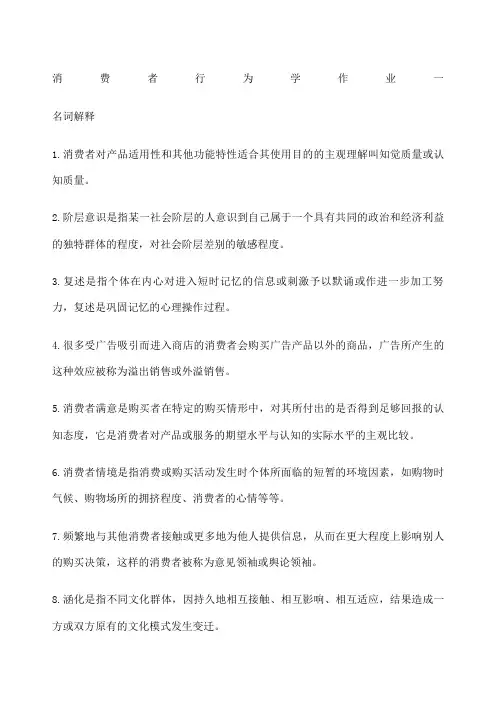 消费者行为学作业一

名词解释

1.消费者对产品适用性和其他功能特性适合其使用目的的主观理解叫知觉质量或认知质量。

2.阶层意识是指某一社会阶层的人意识到自己属于一个具有共同的政治和经济利益的独特群体的程度，对社会阶层差别的敏感程度。

3.复述是指个体在内心对进入短时记忆的信息或刺激予以默诵或作进一步加工努力，复述是巩固记忆的心理操作过程。

4.很多受广告吸引而进入商店的消费者会购买广告产品以外的商品，广告所产生的这种效应被称为溢出销售或外溢销售。

5.消费者满意是购买者在特定的购买情形中，对其所付出的是否得到足够回报的认知态度，它是消费者对产品或服务的期望水平与认知的实际水平的主观比较。

6.消费者情境是指消费或购买活动发生时个体所面临的短暂的环境因素，如购物时气候、购物场所的拥挤程度、消费者的心情等等。

7.频繁地与其他消费者接触或更多地为他人提供信息，从而在更大程度上影响别人的购买决策，这样的消费者被称为意见领袖或舆论领袖。

8.涵化是指不同文化群体，因持久地相互接触、相互影响、相互适应，结果造成一方或双方原有的文化模式发生变迁。